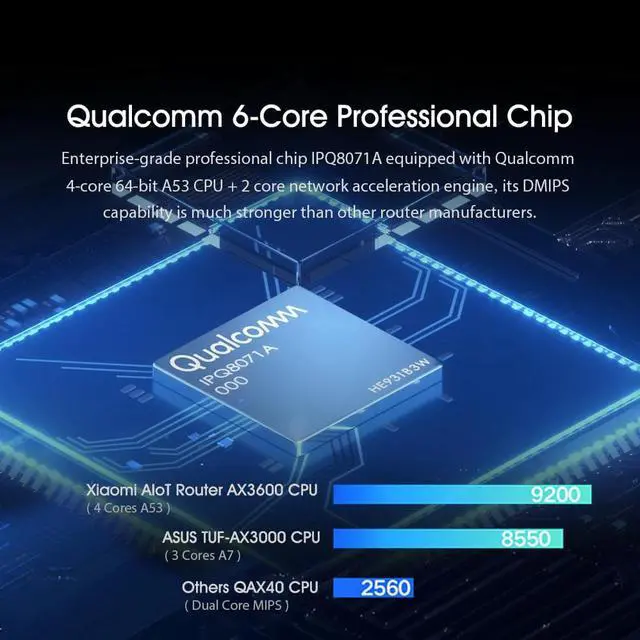 Qualcomm 6-Core Professional Chip

Enterprise-grade professional chip IPQ8071A equipped with Qualcomm 4-core 64-bit A53 CPU + 2 core network acceleration engine, its DMIPS capability is much stronger than other router manufacturers.

Qualcomm
IPQ8071A
000
HE93183W

Xiaomi AIoT Router AX3600 CPU
( 4 Cores A53 )
9200

ASUS TUF-AX3000 CPU
( 3 Cores A7 )
8550

Others QAX40 CPU
( Dual Core MIPS )
2560